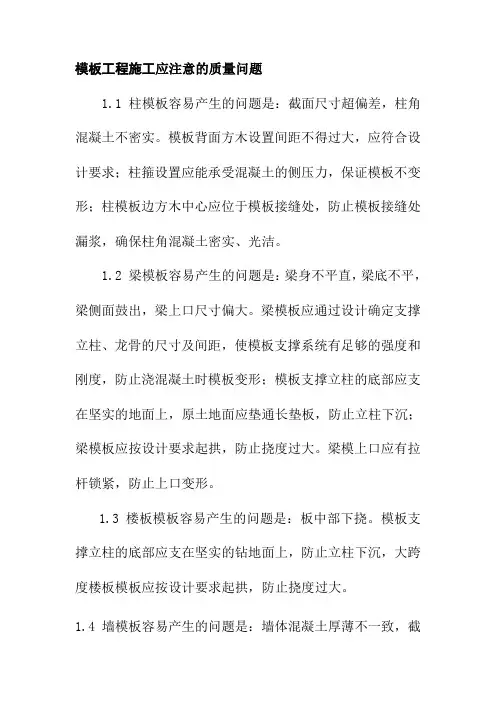 模板工程施工应注意的质量问题

1.1 柱模板容易产生的问题是：截面尺寸超偏差，柱角混凝土不密实。模板背面方木设置间距不得过大，应符合设计要求；柱箍设置应能承受混凝土的侧压力，保证模板不变形；柱模板边方木中心应位于模板接缝处，防止模板接缝处漏浆，确保柱角混凝土密实、光洁。

1.2 梁模板容易产生的问题是：梁身不平直，梁底不平，梁侧面鼓出，梁上口尺寸偏大。梁模板应通过设计确定支撑立柱、龙骨的尺寸及间距，使模板支撑系统有足够的强度和刚度，防止浇混凝土时模板变形；模板支撑立柱的底部应支在坚实的地面上，原土地面应垫通长垫板，防止立柱下沉；梁模板应按设计要求起拱，防止挠度过大。梁模上口应有拉杆锁紧，防止上口变形。

1.3 楼板模板容易产生的问题是：板中部下挠。模板支撑立柱的底部应支在坚实的钻地面上，防止立柱下沉，大跨度楼板模板应按设计要求起拱，防止挠度过大。

1.4 墙模板容易产生的问题是：墙体混凝土厚薄不一致，截